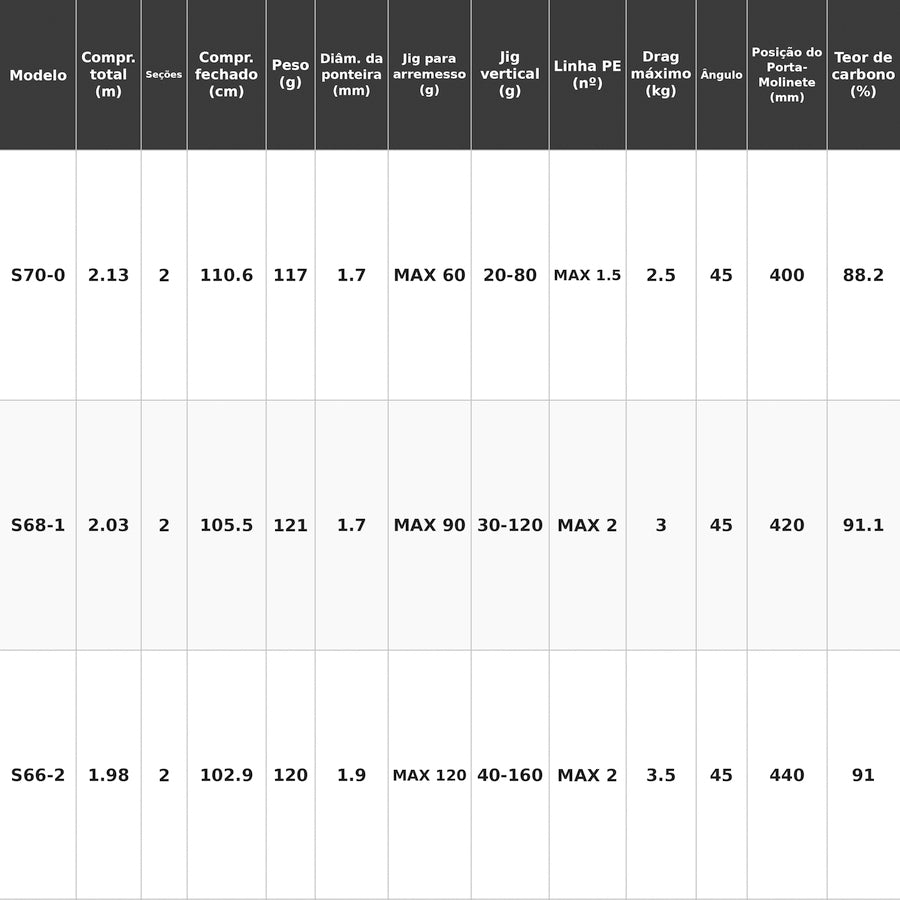 | Modelo | Compr. total (m) | Seções | Compr. fechado (cm) | Peso (g) | Diâm. da ponteira (mm) | Jig para arremesso (g) | Jig vertical (g) | Linha PE (nº) | Drag máximo (kg) | Ângulo | Posição do Porta-Molinete (mm) | Teor de carbono (%) |
|---|---|---|---|---|---|---|---|---|---|---|---|---|
| S70-0 | 2.13 | 2 | 110.6 | 117 | 1.7 | MAX 60 | 20-80 | MAX 1.5 | 2.5 | 45 | 400 | 88.2 |
| S68-1 | 2.03 | 2 | 105.5 | 121 | 1.7 | MAX 90 | 30-120 | MAX 2 | 3 | 45 | 420 | 91.1 |
| S66-2 | 1.98 | 2 | 102.9 | 120 | 1.9 | MAX 120 | 40-160 | MAX 2 | 3.5 | 45 | 440 | 91 |